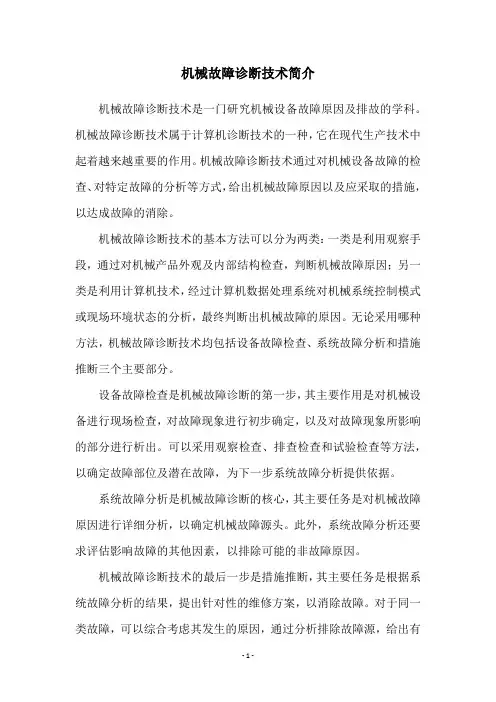 机械故障诊断技术简介

机械故障诊断技术是一门研究机械设备故障原因及排故的学科。机械故障诊断技术属于计算机诊断技术的一种，它在现代生产技术中起着越来越重要的作用。机械故障诊断技术通过对机械设备故障的检查、对特定故障的分析等方式，给出机械故障原因以及应采取的措施，以达成故障的消除。

机械故障诊断技术的基本方法可以分为两类：一类是利用观察手段，通过对机械产品外观及内部结构检查，判断机械故障原因；另一类是利用计算机技术，经过计算机数据处理系统对机械系统控制模式或现场环境状态的分析，最终判断出机械故障的原因。无论采用哪种方法，机械故障诊断技术均包括设备故障检查、系统故障分析和措施推断三个主要部分。

设备故障检查是机械故障诊断的第一步，其主要作用是对机械设备进行现场检查，对故障现象进行初步确定，以及对故障现象所影响的部分进行析出。可以采用观察检查、排查检查和试验检查等方法，以确定故障部位及潜在故障，为下一步系统故障分析提供依据。

系统故障分析是机械故障诊断的核心，其主要任务是对机械故障原因进行详细分析，以确定机械故障源头。此外，系统故障分析还要求评估影响故障的其他因素，以排除可能的非故障原因。

机械故障诊断技术的最后一步是措施推断，其主要任务是根据系统故障分析的结果，提出针对性的维修方案，以消除故障。对于同一类故障，可以综合考虑其发生的原因，通过分析排除故障源，给出有

- 1 -